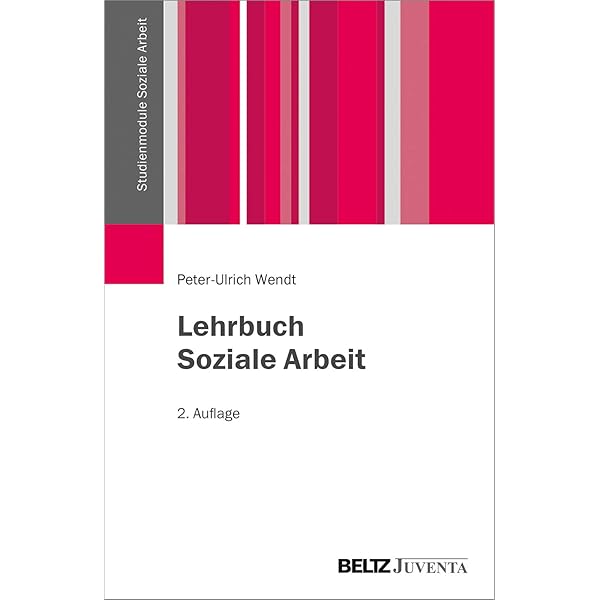 Studienmodule Soziale Arbeit

Peter-Ulrich Wendt

Lehrbuch
Soziale Arbeit

2. Auflage

BELTZ JUVENTA